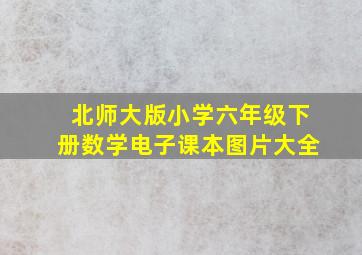 北师大版小学六年级下册数学电子课本图片大全